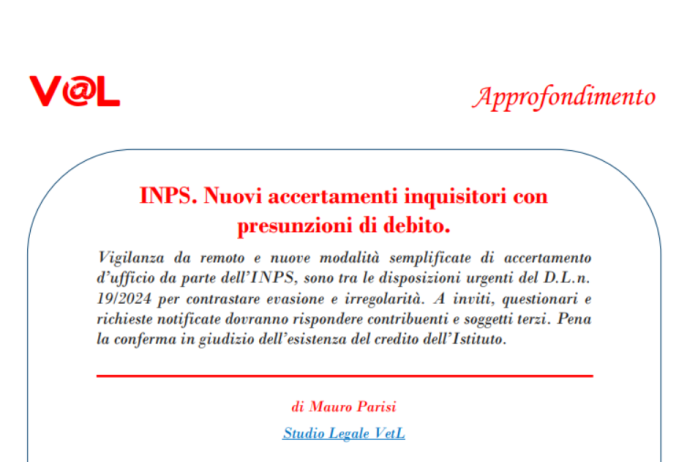 V@L

Approfondimento

INPS. Nuovi accertamenti inquisitori con presunzioni di debito.

Vigilanza da remoto e nuove modalità semplificate di accertamento d'ufficio da parte dell'INPS, sono tra le disposizioni urgenti del D.L.n. 19/2024 per contrastare evasione e irregolarità. A inviti, questionari e richieste notificate dovranno rispondere contribuenti e soggetti terzi. Pena la conferma in giudizio dell'esistenza del credito dell'Istituto.

di Mauro Parisi

Studio Legale VetL